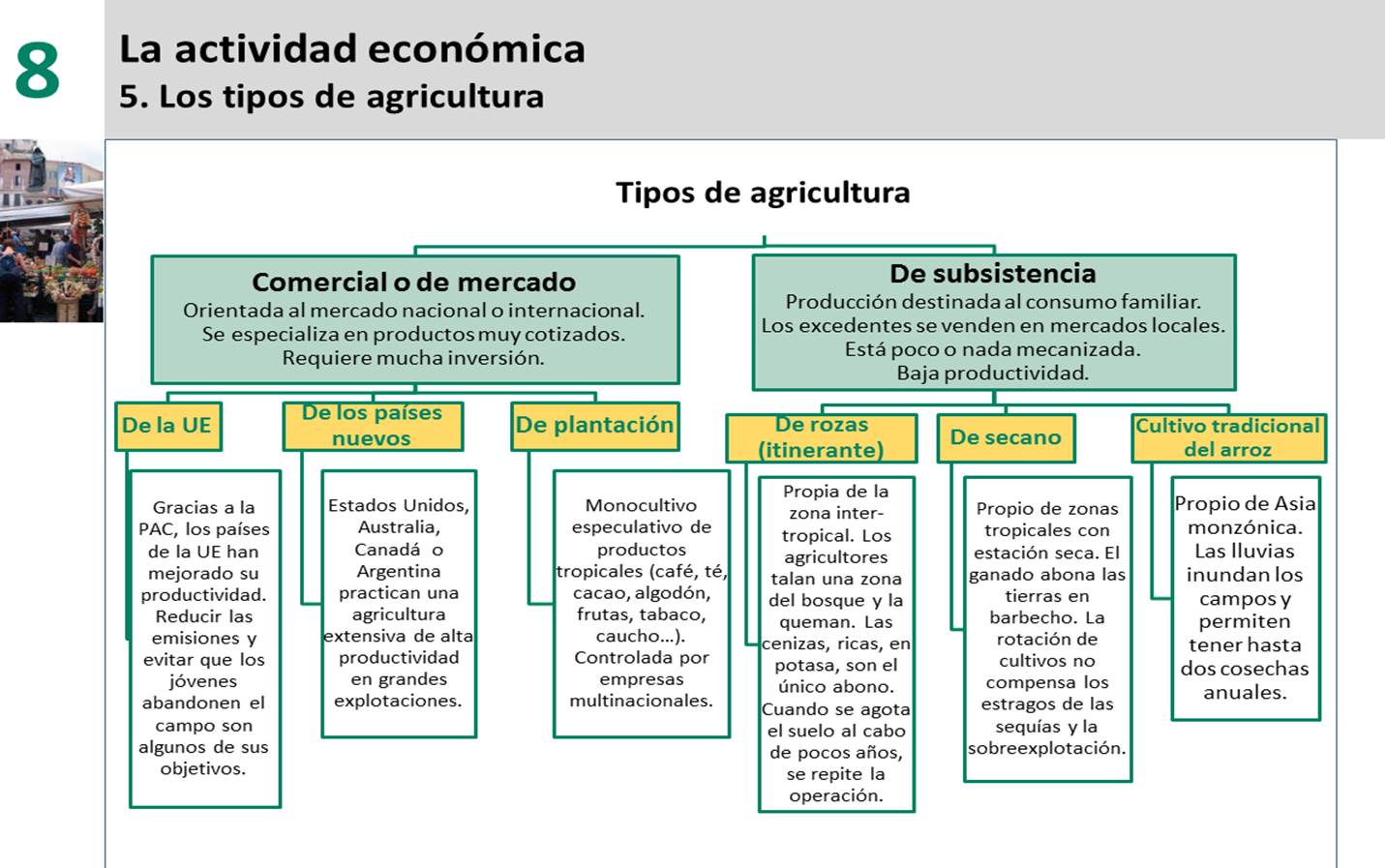 8

La actividad económica
5. Los tipos de agricultura

Tipos de agricultura

Comercial o de mercado
Orientada al mercado nacional o internacional. Se especializa en productos muy cotizados. Requiere mucha inversión.

De subsistencia
Producción destinada al consumo familiar. Los excedentes se venden en mercados locales. Está poco o nada mecanizada. Baja productividad.

De la UE

Gracias a la PAC, los países de la UE han mejorado su productividad. Reducir las emisiones y evitar que los jóvenes abandonen el campo son algunos de sus objetivos.

De los países nuevos

Estados Unidos, Australia, Canadá o Argentina practican una agricultura extensiva de alta productividad en grandes explotaciones.

De plantación

Monocultivo especulativo de productos tropicales (café, té, cacao, algodón, frutas, tabaco, caucho…). Controlada por empresas multinacionales.

De rozas (itinerante)

Propia de la zona intertropical. Los agricultores talan una zona del bosque y la queman. Las cenizas, ricas, en potasa, son el único abono. Cuando se agota el suelo al cabo de pocos años, se repite la operación.

De secano

Propio de zonas tropicales con estación seca. El ganado abona las tierras en barbecho. La rotación de cultivos no compensa los estragos de las sequías y la sobreexplotación.

Cultivo tradicional del arroz

Propio de Asia monzónica. Las lluvias inundan los campos y permiten tener hasta dos cosechas anuales.